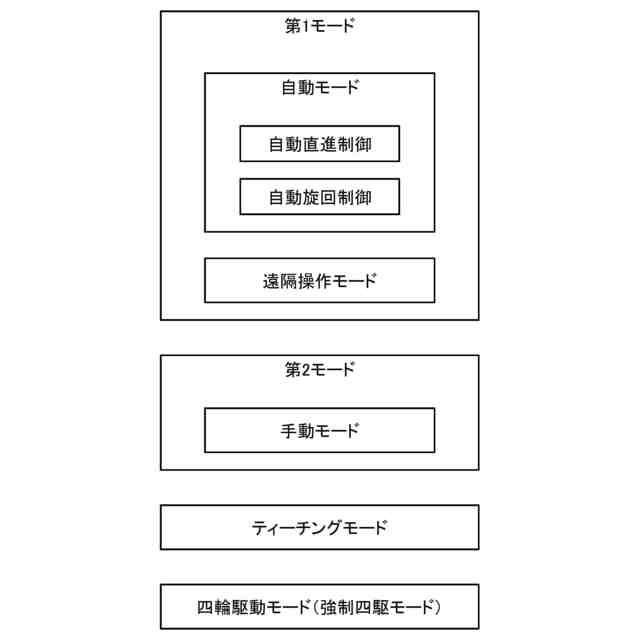 第1モード

自動モード

自動直進制御

自動旋回制御

遠隔操作モード

第2モード

手動モード

ティーチングモード

四輪駆動モード（強制四駆モード）